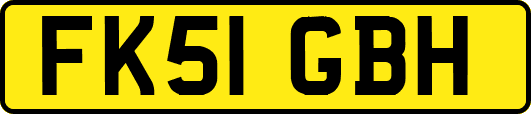 FK51 GBH